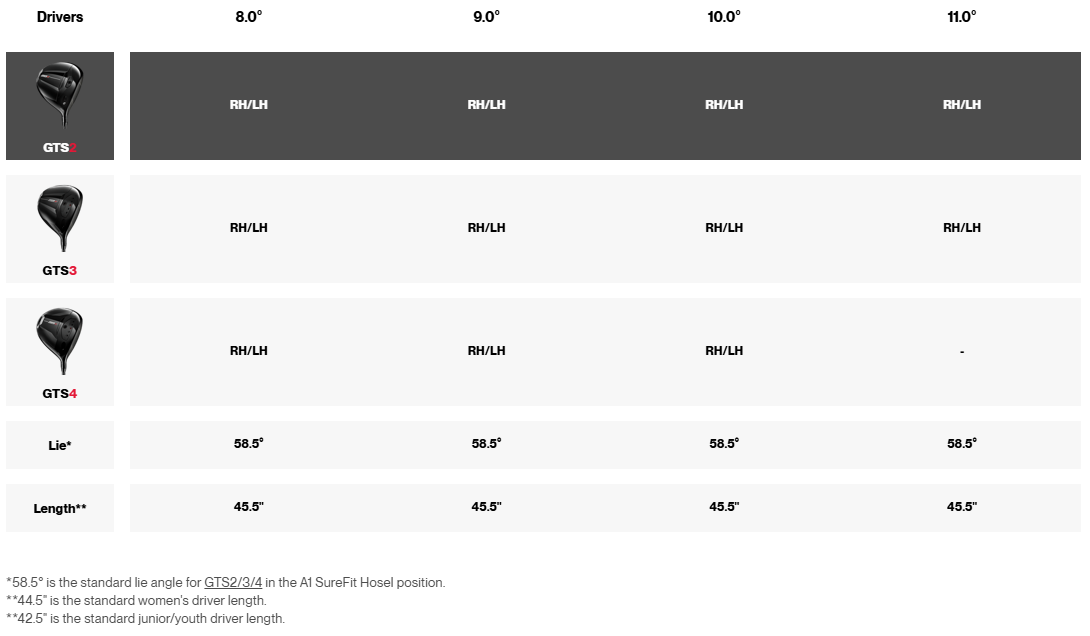 | Drivers | 8.0° | 9.0° | 10.0° | 11.0° |
|---|---|---|---|---|
| GTS2 | RH/LH | RH/LH | RH/LH | RH/LH |
| GTS3 | RH/LH | RH/LH | RH/LH | RH/LH |
| GTS4 | RH/LH | RH/LH | RH/LH | - |
| Lie* | 58.5° | 58.5° | 58.5° | 58.5° |
| Length** | 45.5" | 45.5" | 45.5" | 45.5" |

*58.5° is the standard lie angle for GTS2/3/4 in the A1 SureFit Hosel position.
**44.5" is the standard women's driver length.
**42.5" is the standard junior/youth driver length.